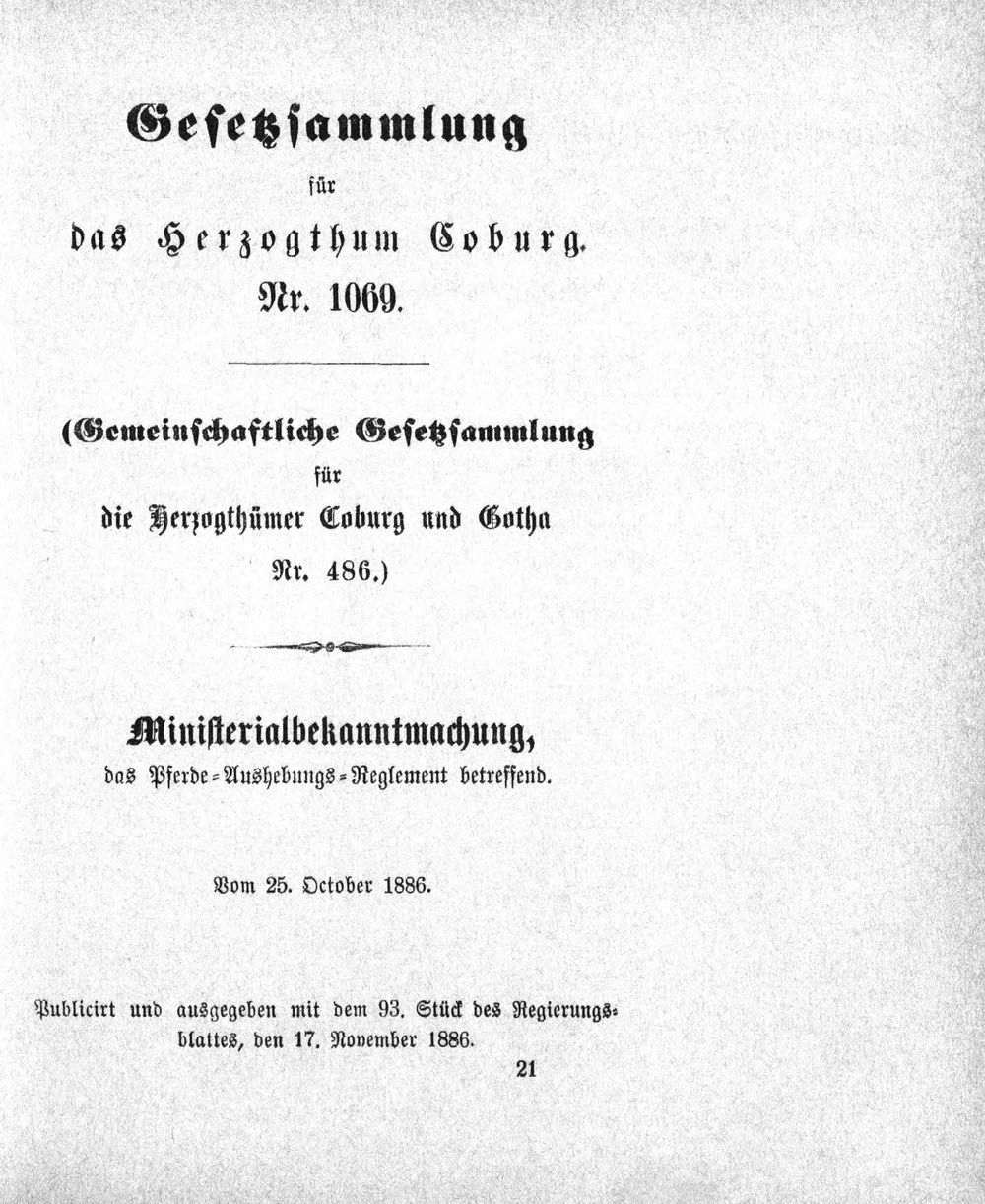 Gesetzsammlung

für

das Herzogthum Coburg.

Nr. 1069.

(Gemeinschaftliche Gesetzsammlung

für

die Herzogthümer Coburg und Gotha

Nr. 486.)

Ministerialbekanntmachung,

das Pferde-Aushebungs-Reglement betreffend.

Vom 25. October 1886.

Publicirt und ausgegeben mit dem 93. Stück des Regierungsblattes, den 17. November 1886.

21